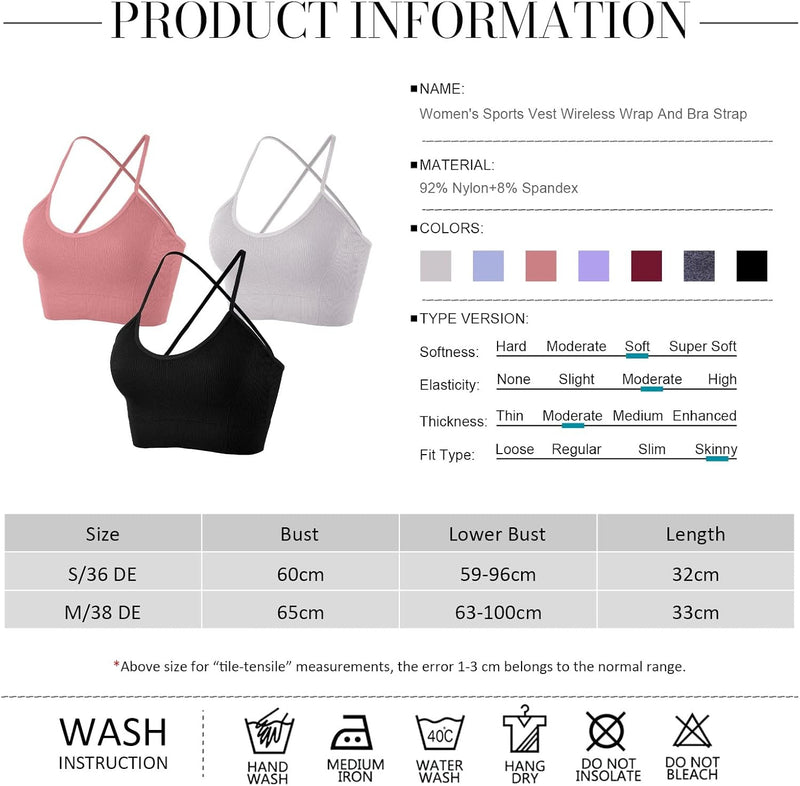 PRODUCT INFORMATION

■NAME:
Women's Sports Vest Wireless Wrap And Bra Strap

■MATERIAL:
92% Nylon+8% Spandex

■COLORS:

■TYPE VERSION:

Softness: Hard Moderate Soft Super Soft

Elasticity: None Slight Moderate High

Thickness: Thin Moderate Medium Enhanced

Fit Type: Loose Regular Slim Skinny

| Size | Bust | Lower Bust | Length |
|---|---|---|---|
| S/36 DE | 60cm | 59-96cm | 32cm |
| M/38 DE | 65cm | 63-100cm | 33cm |

*Above size for "tile-tensile" measurements, the error 1-3 cm belongs to the normal range.

WASH INSTRUCTION

HAND WASH

MEDIUM IRON

40°C
WATER WASH

HANG DRY

DO NOT INSOLATE

DO NOT BLEACH